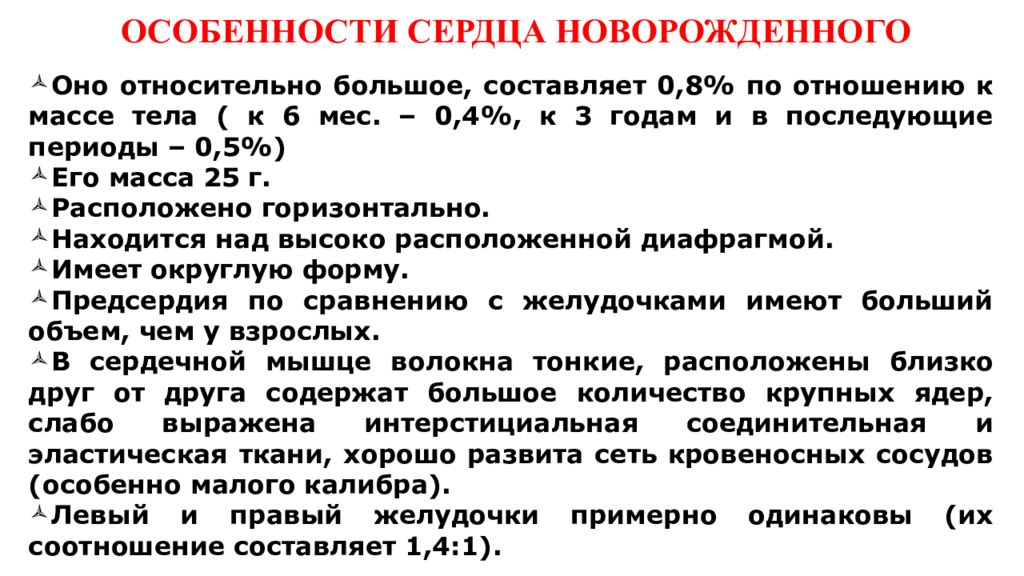 ОСОБЕННОСТИ СЕРДЦА НОВОРОЖДЕННОГО

Оно относительно большое, составляет 0,8% по отношению к массе тела ( к 6 мес. – 0,4%, к 3 годам и в последующие периоды – 0,5%)

Его масса 25 г.

Расположено горизонтально.

Находится над высоко расположенной диафрагмой.

Имеет округлую форму.

Предсердия по сравнению с желудочками имеют больший объем, чем у взрослых.

В сердечной мышце волокна тонкие, расположены близко друг от друга содержат большое количество крупных ядер, слабо выражена интерстициальная соединительная и эластическая ткани, хорошо развита сеть кровеносных сосудов (особенно малого калибра).

Левый и правый желудочки примерно одинаковы (их соотношение составляет 1,4:1).